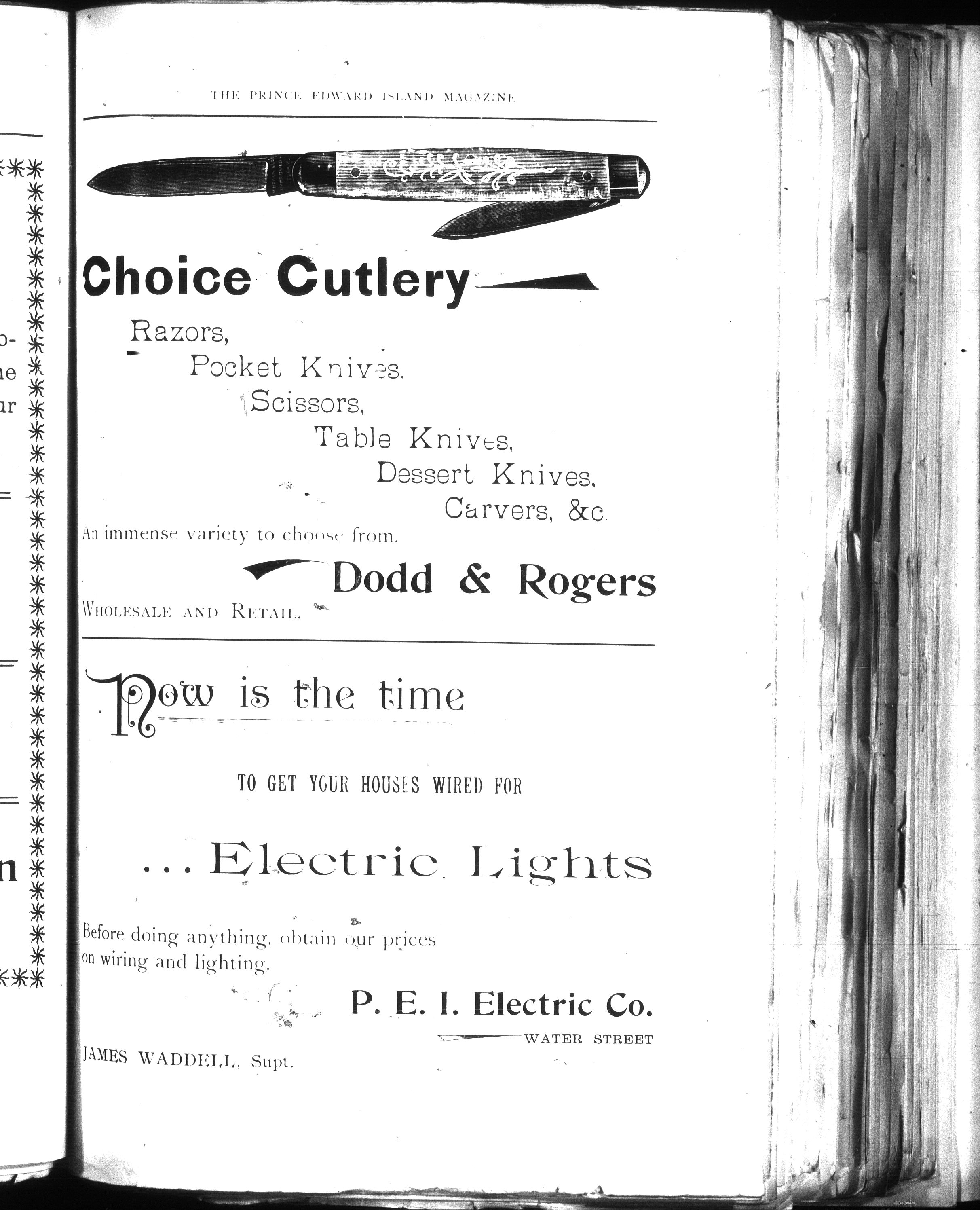 o-
ne
ur

n

THE PRINCE EDWARD ISLAND MAGAZINE

Choice Cutlery

Razors,
Pocket Knives.
Scissors,
Table Knives,
Dessert Knives,
Carvers, &c.

An immense variety to choose from.

Dodd & Rogers

WHOLESALE AND RETAIL.

Now is the time

TO GET YOUR HOUSES WIRED FOR

... Electric Lights

Before doing anything, obtain our prices on wiring and lighting.

P. E. I. Electric Co.

WATER STREET

JAMES WADDELL, Supt.